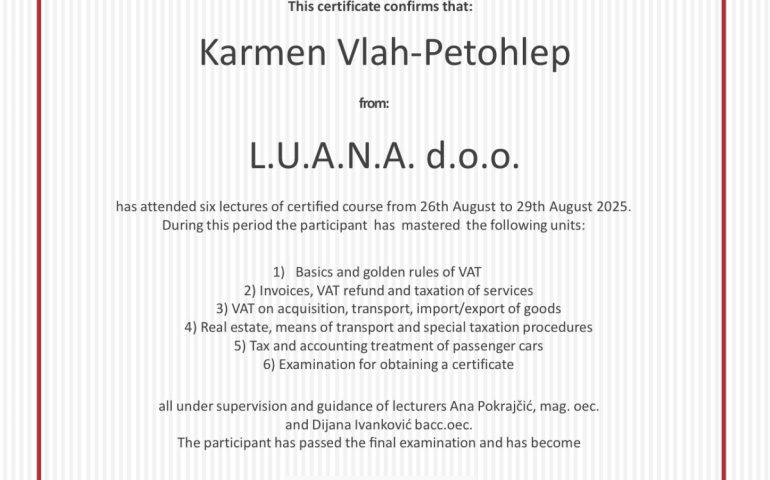 This certificate confirms that:

Karmen Vlah-Petohlep

from:

L.U.A.N.A. d.o.o.

has attended six lectures of certified course from 26th August to 29th August 2025. During this period the participant has mastered the following units:

1) Basics and golden rules of VAT
2) Invoices, VAT refund and taxation of services
3) VAT on acquisition, transport, import/export of goods
4) Real estate, means of transport and special taxation procedures
5) Tax and accounting treatment of passenger cars
6) Examination for obtaining a certificate

all under supervision and guidance of lecturers Ana Pokrajčić, mag. oec. and Dijana Ivanković bacc.oec.
The participant has passed the final examination and has become